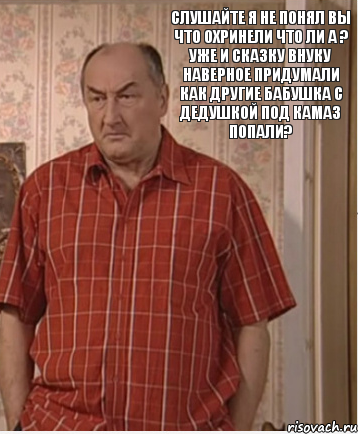 СЛУШАЙТЕ Я НЕ ПОНЯЛ ВЫ ЧТО ОХРИНЕЛИ ЧТО ЛИ А ? УЖЕ И СКАЗКУ ВНУКУ НАВЕРНОЕ ПРИДУМАЛИ КАК ДРУГИЕ БАБУШКА С ДЕДУШКОЙ ПОД КАМАЗ ПОПАЛИ?

risovach.ru